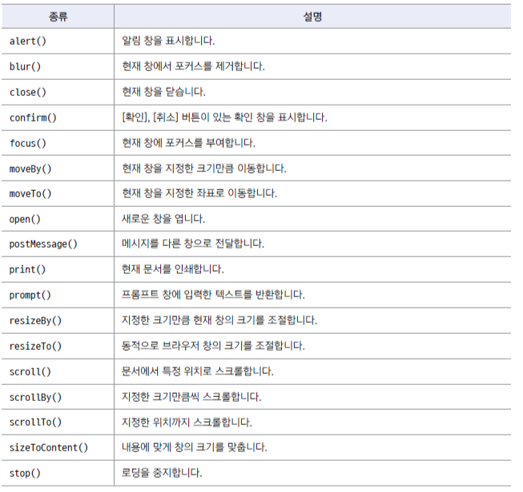 | 종류 | 설명 |
|---|---|
| alert() | 알림 창을 표시합니다. |
| blur() | 현재 창에서 포커스를 제거합니다. |
| close() | 현재 창을 닫습니다. |
| confirm() | [확인], [취소] 버튼이 있는 확인 창을 표시합니다. |
| focus() | 현재 창에 포커스를 부여합니다. |
| moveBy() | 현재 창을 지정한 크기만큼 이동합니다. |
| moveTo() | 현재 창을 지정한 좌표로 이동합니다. |
| open() | 새로운 창을 엽니다. |
| postMessage() | 메시지를 다른 창으로 전달합니다. |
| print() | 현재 문서를 인쇄합니다. |
| prompt() | 프롬프트 창에 입력한 텍스트를 반환합니다. |
| resizeBy() | 지정한 크기만큼 현재 창의 크기를 조절합니다. |
| resizeTo() | 동적으로 브라우저 창의 크기를 조절합니다. |
| scroll() | 문서에서 특정 위치로 스크롤합니다. |
| scrollBy() | 지정한 크기만큼씩 스크롤합니다. |
| scrollTo() | 지정한 위치까지 스크롤합니다. |
| sizeToContent() | 내용에 맞게 창의 크기를 맞춥니다. |
| stop() | 로딩을 중지합니다. |